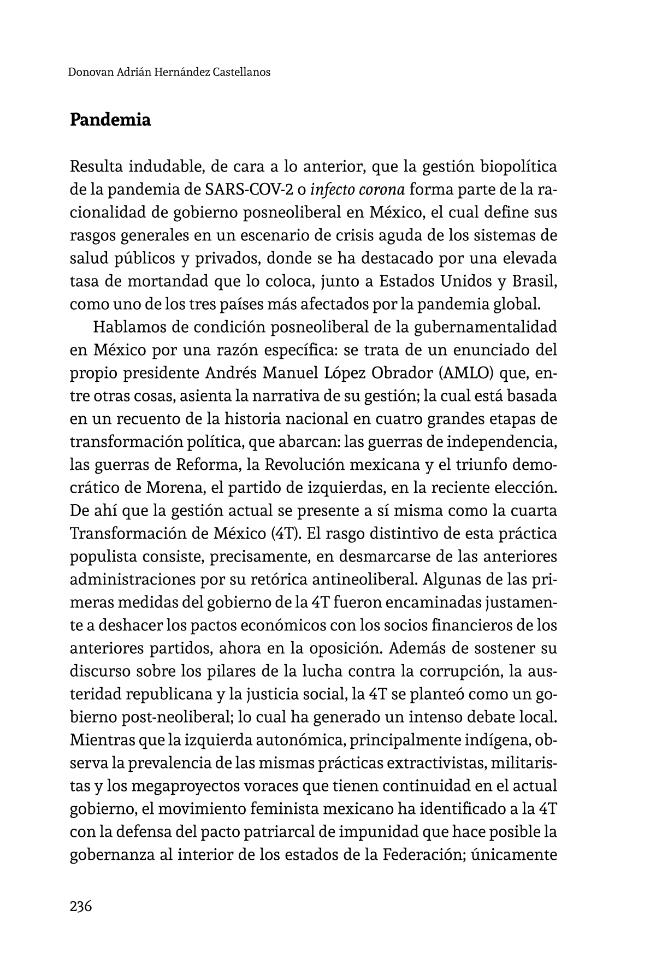 Donovan Adrián Hernández Castellanos

Pandemia

Resulta indudable, de cara a lo anterior, que la gestión biopolítica de la pandemia de SARS-COV-2 o infecto corona forma parte de la racionalidad de gobierno posneoliberal en México, el cual define sus rasgos generales en un escenario de crisis aguda de los sistemas de salud públicos y privados, donde se ha destacado por una elevada tasa de mortandad que lo coloca, junto a Estados Unidos y Brasil, como uno de los tres países más afectados por la pandemia global.

Hablamos de condición posneoliberal de la gubernamentalidad en México por una razón específica: se trata de un enunciado del propio presidente Andrés Manuel López Obrador (AMLO) que, entre otras cosas, asienta la narrativa de su gestión; la cual está basada en un recuento de la historia nacional en cuatro grandes etapas de transformación política, que abarcan: las guerras de independencia, las guerras de Reforma, la Revolución mexicana y el triunfo democrático de Morena, el partido de izquierdas, en la reciente elección. De ahí que la gestión actual se presente a sí misma como la cuarta Transformación de México (4T). El rasgo distintivo de esta práctica populista consiste, precisamente, en desmarcarse de las anteriores administraciones por su retórica antineoliberal. Algunas de las primeras medidas del gobierno de la 4T fueron encaminadas justamente a deshacer los pactos económicos con los socios financieros de los anteriores partidos, ahora en la oposición. Además de sostener su discurso sobre los pilares de la lucha contra la corrupción, la austeridad republicana y la justicia social, la 4T se planteó como un gobierno post-neoliberal; lo cual ha generado un intenso debate local. Mientras que la izquierda autonómica, principalmente indígena, observa la prevalencia de las mismas prácticas extractivistas, militaristas y los megaproyectos voraces que tienen continuidad en el actual gobierno, el movimiento feminista mexicano ha identificado a la 4T con la defensa del pacto patriarcal de impunidad que hace posible la gobernanza al interior de los estados de la Federación; únicamente

236